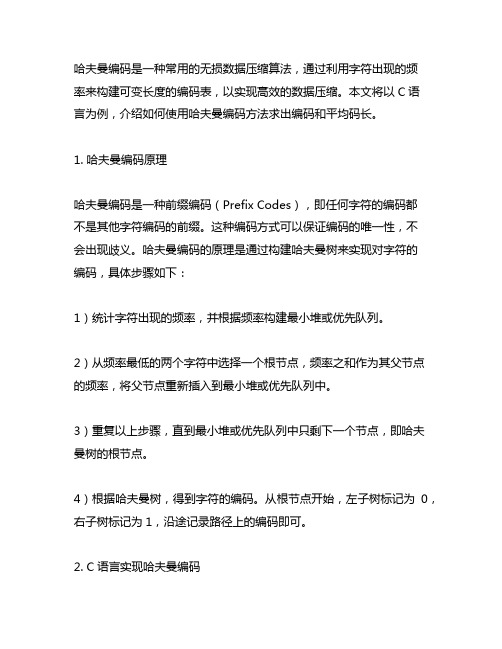 哈夫曼编码是一种常用的无损数据压缩算法，通过利用字符出现的频率来构建可变长度的编码表，以实现高效的数据压缩。本文将以 C 语言为例，介绍如何使用哈夫曼编码方法求出编码和平均码长。

1. 哈夫曼编码原理

哈夫曼编码是一种前缀编码（Prefix Codes），即任何字符的编码都不是其他字符编码的前缀。这种编码方式可以保证编码的唯一性，不会出现歧义。哈夫曼编码的原理是通过构建哈夫曼树来实现对字符的编码，具体步骤如下：

1）统计字符出现的频率，并根据频率构建最小堆或优先队列。

2）从频率最低的两个字符中选择一个根节点，频率之和作为其父节点的频率，将父节点重新插入到最小堆或优先队列中。

3）重复以上步骤，直到最小堆或优先队列中只剩下一个节点，即哈夫曼树的根节点。

4）根据哈夫曼树，得到字符的编码。从根节点开始，左子树标记为 0，右子树标记为 1，沿途记录路径上的编码即可。

2. C 语言实现哈夫曼编码